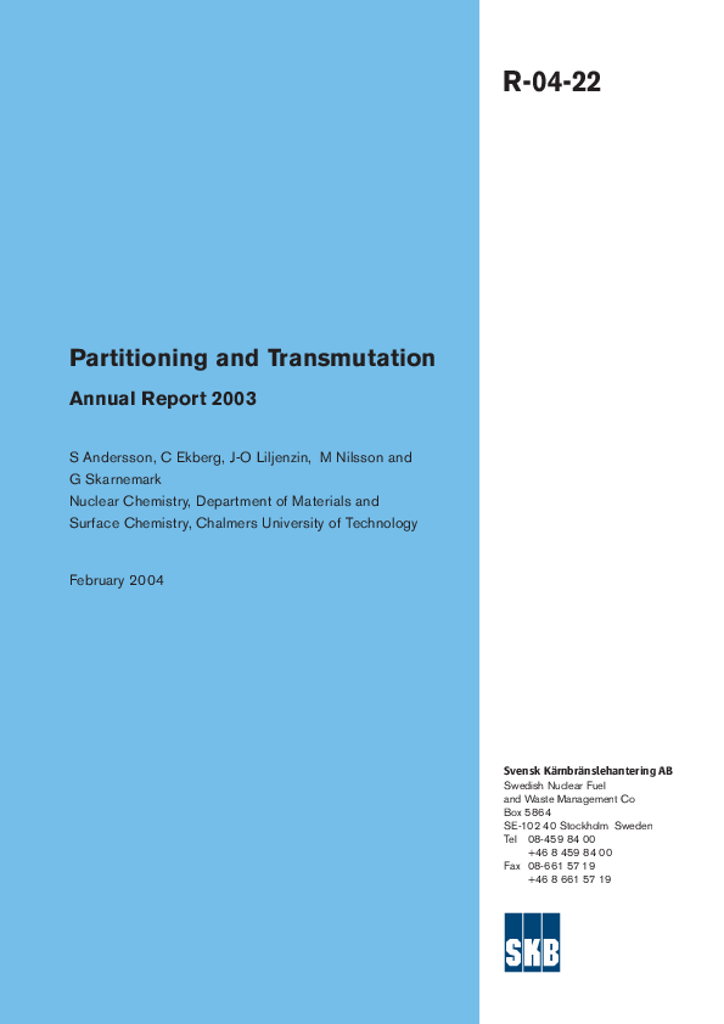 R-04-22

Partitioning and Transmutation

Annual Report 2003

S Andersson, C Ekberg, J-O Liljenzin, M Nilsson and G Skarnemark
Nuclear Chemistry, Department of Materials and Surface Chemistry, Chalmers University of Technology

February 2004

Svensk Kärnbränslehantering AB
Swedish Nuclear Fuel and Waste Management Co
Box 5864
SE-102 40 Stockholm Sweden
Tel 08-459 84 00
+46 8 459 84 00
Fax 08-661 57 19
+46 8 661 57 19

SKB